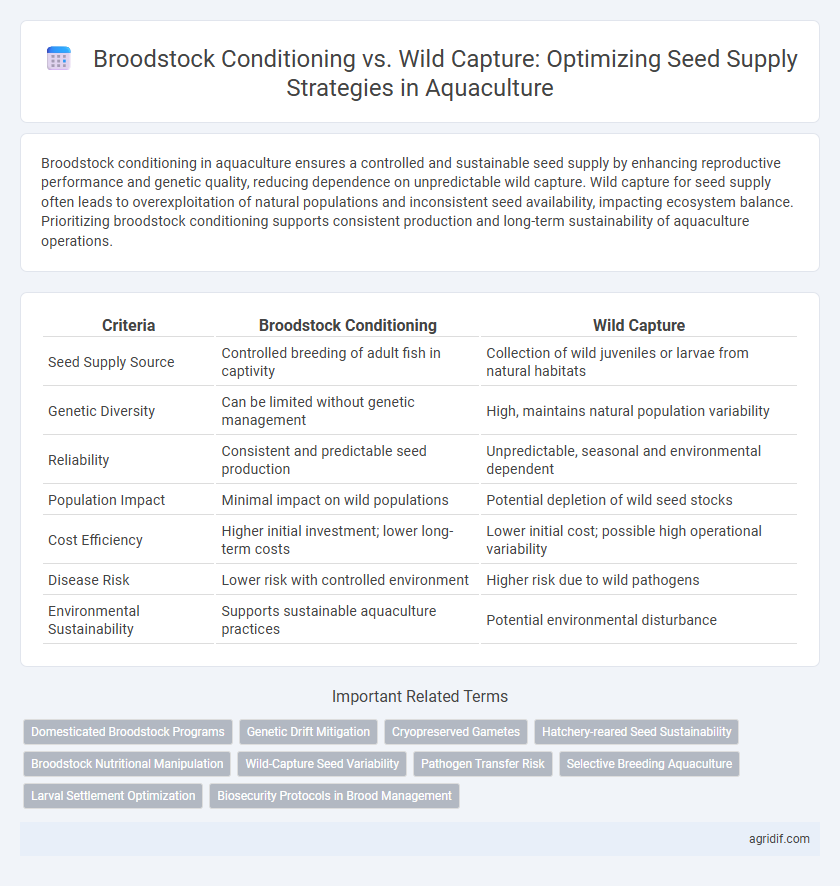 Broodstock Conditioning vs. Wild Capture: Optimizing Seed Supply Strategies in Aquaculture

Broodstock conditioning in aquaculture ensures a controlled and sustainable seed supply by enhancing reproductive performance and genetic quality, reducing dependence on unpredictable wild capture. Wild capture for seed supply often leads to overexploitation of natural populations and inconsistent seed availability, impacting ecosystem balance. Prioritizing broodstock conditioning supports consistent production and long-term sustainability of aquaculture operations.

| Criteria | Broodstock Conditioning | Wild Capture |
|---|---|---|
| Seed Supply Source | Controlled breeding of adult fish in captivity | Collection of wild juveniles or larvae from natural habitats |
| Genetic Diversity | Can be limited without genetic management | High, maintains natural population variability |
| Reliability | Consistent and predictable seed production | Unpredictable, seasonal and environmental dependent |
| Population Impact | Minimal impact on wild populations | Potential depletion of wild seed stocks |
| Cost Efficiency | Higher initial investment; lower long-term costs | Lower initial cost; possible high operational variability |
| Disease Risk | Lower risk with controlled environment | Higher risk due to wild pathogens |
| Environmental Sustainability | Supports sustainable aquaculture practices | Potential environmental disturbance |

Important Related Terms

Domesticated Broodstock Programs
Genetic Drift Mitigation
Cryopreserved Gametes
Hatchery-reared Seed Sustainability
Broodstock Nutritional Manipulation
Wild-Capture Seed Variability
Pathogen Transfer Risk
Selective Breeding Aquaculture
Larval Settlement Optimization
Biosecurity Protocols in Brood Management

agridif.com